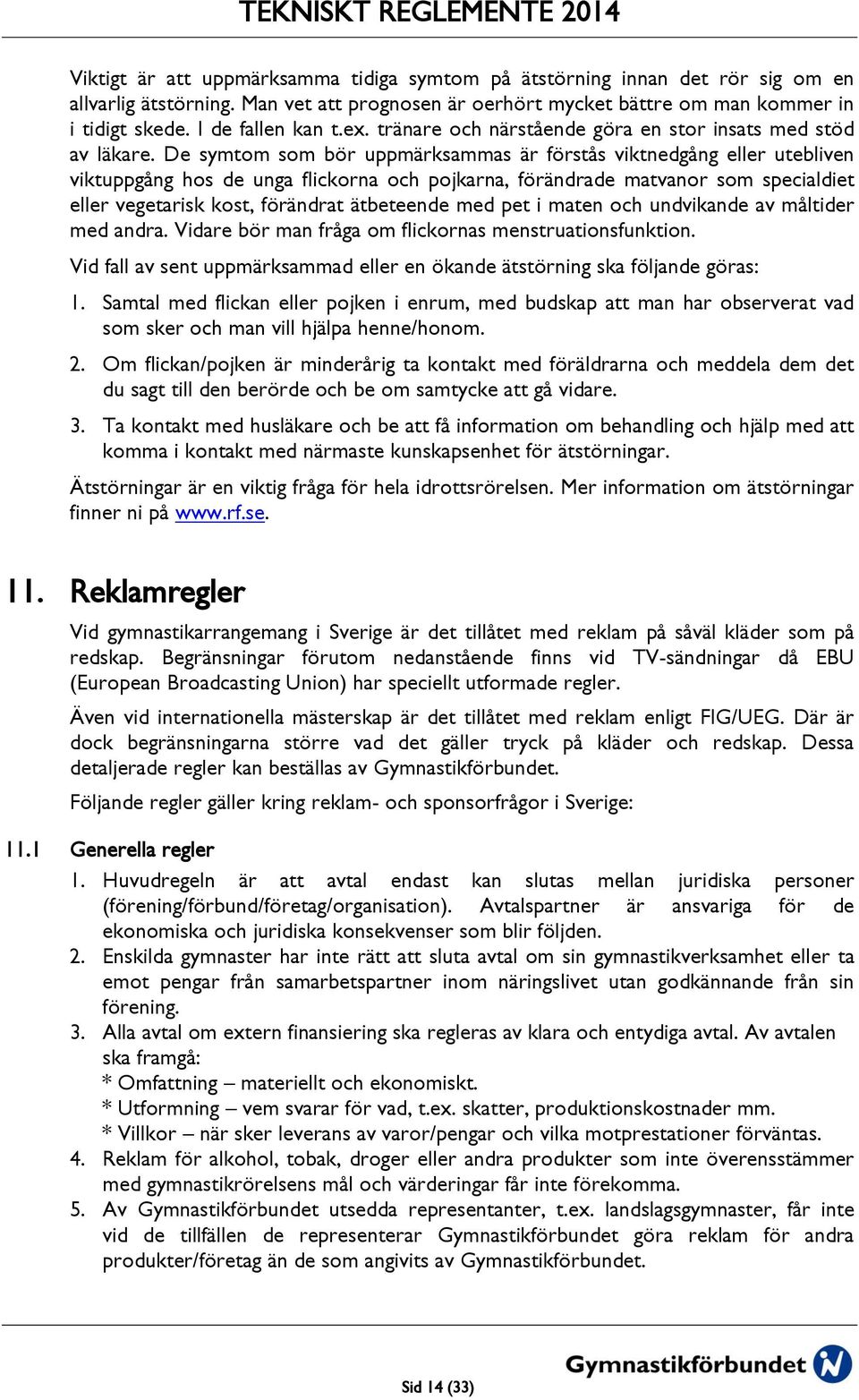 TEKNISKT REGLEMENTE 2014

Viktigt är att uppmärksamma tidiga symtom på ätstörning innan det rör sig om en allvarlig ätstörning. Man vet att prognosen är oerhört mycket bättre om man kommer in i tidigt skede. I de fallen kan t.ex. tränare och närstående göra en stor insats med stöd av läkare. De symtom som bör uppmärksammas är förstås viktnedgång eller utebliven viktuppgång hos de unga flickorna och pojkarna, förändrade matvanor som specialdiet eller vegetarisk kost, förändrat ätbeteende med pet i maten och undvikande av måltider med andra. Vidare bör man fråga om flickornas menstruationsfunktion.

Vid fall av sent uppmärksammad eller en ökande ätstörning ska följande göras:

1. Samtal med flickan eller pojken i enrum, med budskap att man har observerat vad som sker och man vill hjälpa henne/honom.

2. Om flickan/pojken är minderårig ta kontakt med föräldrarna och meddela dem det du sagt till den berörde och be om samtycke att gå vidare.

3. Ta kontakt med husläkare och be att få information om behandling och hjälp med att komma i kontakt med närmaste kunskapsenhet för ätstörningar.

Ätstörningar är en viktig fråga för hela idrottsrörelsen. Mer information om ätstörningar finner ni på www.rf.se.

11. Reklamregler

Vid gymnastikarrangemang i Sverige är det tillåtet med reklam på såväl kläder som på redskap. Begränsningar förutom nedanstående finns vid TV-sändningar då EBU (European Broadcasting Union) har speciellt utformade regler.

Även vid internationella mästerskap är det tillåtet med reklam enligt FIG/UEG. Där är dock begränsningarna större vad det gäller tryck på kläder och redskap. Dessa detaljerade regler kan beställas av Gymnastikförbundet.

Följande regler gäller kring reklam- och sponsorfrågor i Sverige:

11.1 Generella regler

1. Huvudregeln är att avtal endast kan slutas mellan juridiska personer (förening/förbund/företag/organisation). Avtalspartner är ansvariga för de ekonomiska och juridiska konsekvenser som blir följden.
2. Enskilda gymnaster har inte rätt att sluta avtal om sin gymnastikverksamhet eller ta emot pengar från samarbetspartner inom näringslivet utan godkännande från sin förening.
3. Alla avtal om extern finansiering ska regleras av klara och entydiga avtal. Av avtalen ska framgå:
* Omfattning – materiellt och ekonomiskt.
* Utformning – vem svarar för vad, t.ex. skatter, produktionskostnader mm.
* Villkor – när sker leverans av varor/pengar och vilka motprestationer förväntas.
4. Reklam för alkohol, tobak, droger eller andra produkter som inte överensstämmer med gymnastikrörelsens mål och värderingar får inte förekomma.
5. Av Gymnastikförbundet utsedda representanter, t.ex. landslagsgymnaster, får inte vid de tillfällen de representerar Gymnastikförbundet göra reklam för andra produkter/företag än de som angivits av Gymnastikförbundet.

Sid 14 (33)

Gymnastikförbundet